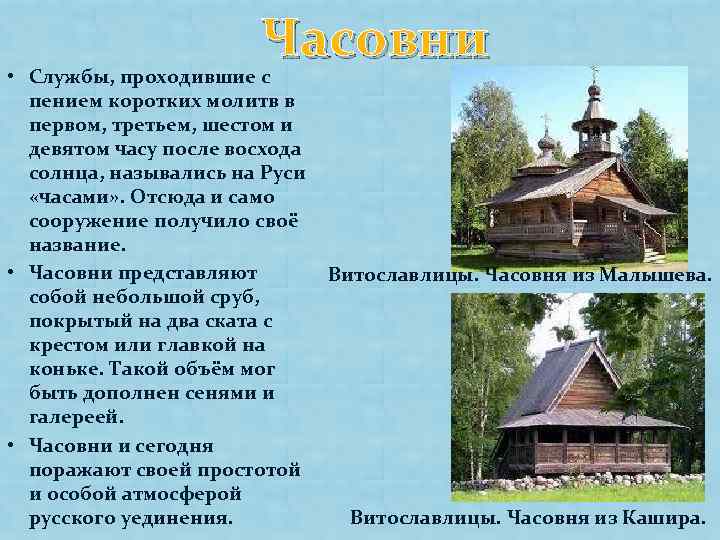 Часовни

• Службы, проходившие с пением коротких молитв в первом, третьем, шестом и девятом часу после восхода солнца, назывались на Руси «часами». Отсюда и само сооружение получило своё название.

• Часовни представляют собой небольшой сруб, покрытый на два ската с крестом или главкой на коньке. Такой объём мог быть дополнен сенями и галереей.

• Часовни и сегодня поражают своей простотой и особой атмосферой русского уединения.

Витославлицы. Часовня из Малышева.

Витославлицы. Часовня из Кашира.